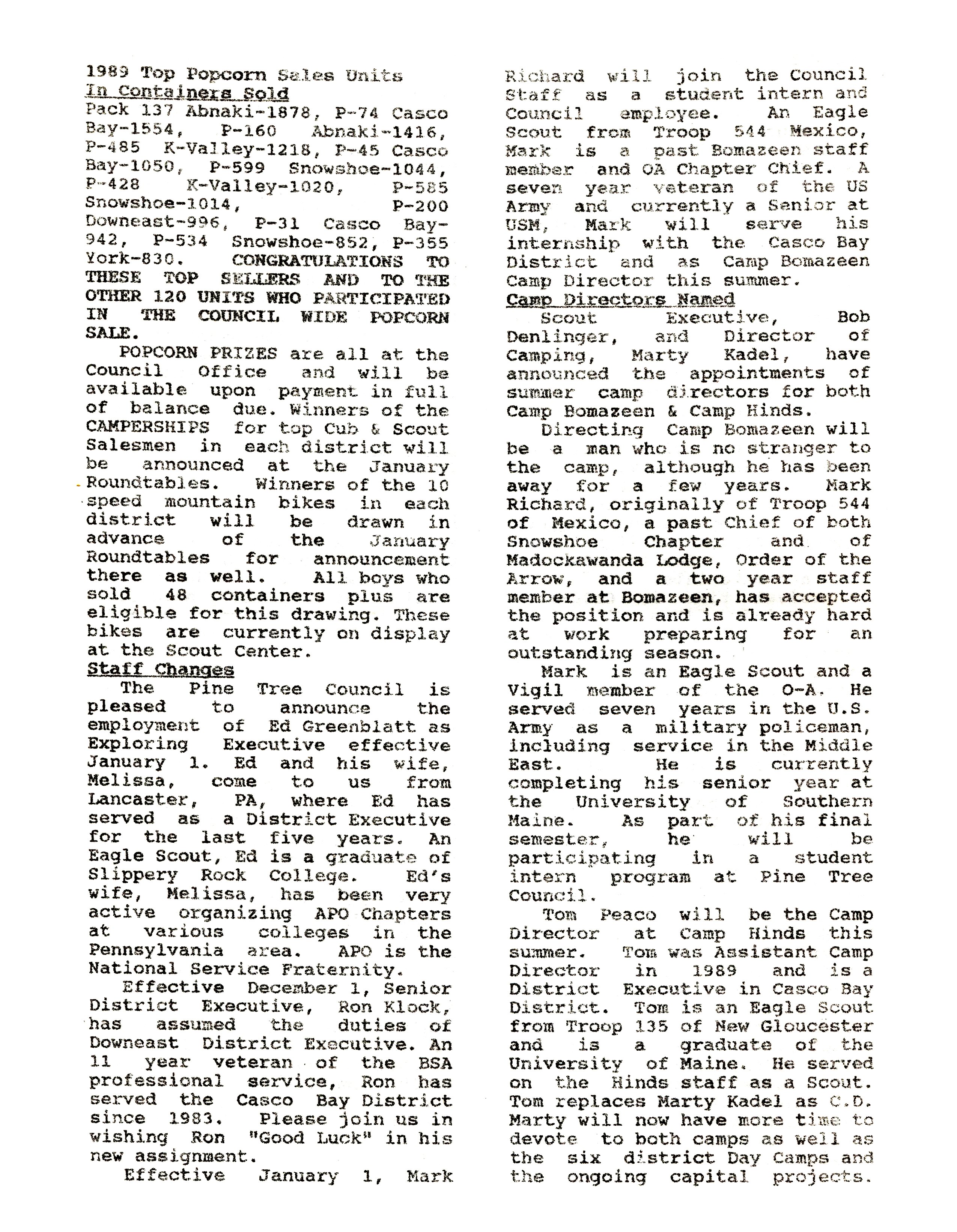 1989 Top Popcorn Sales Units
In Containers Sold

Pack 137 Abnaki-1878, P-74 Casco Bay-1554, P-160 Abnaki-1416, P-485 K-Valley-1218, P-45 Casco Bay-1050, P-599 Snowshoe-1044, P-428 K-Valley-1020, P-585 Snowshoe-1014, P-200 Downeast-996, P-31 Casco Bay-942, P-534 Snowshoe-852, P-355 York-830. CONGRATULATIONS TO THESE TOP SELLERS AND TO THE OTHER 120 UNITS WHO PARTICIPATED IN THE COUNCIL WIDE POPCORN SALE.

POPCORN PRIZES are all at the Council Office and will be available upon payment in full of balance due. Winners of the CAMPERSHIPS for top Cub & Scout Salesmen in each district will be announced at the January Roundtables. Winners of the 10 speed mountain bikes in each district will be drawn in advance of the January Roundtables for announcement there as well. All boys who sold 48 containers plus are eligible for this drawing. These bikes are currently on display at the Scout Center.

Staff Changes

The Pine Tree Council is pleased to announce the employment of Ed Greenblatt as Exploring Executive effective January 1. Ed and his wife, Melissa, come to us from Lancaster, PA, where Ed has served as a District Executive for the last five years. An Eagle Scout, Ed is a graduate of Slippery Rock College. Ed's wife, Melissa, has been very active organizing APO Chapters at various colleges in the Pennsylvania area. APO is the National Service Fraternity.

Effective December 1, Senior District Executive, Ron Klock, has assumed the duties of Downeast District Executive. An 11 year veteran of the BSA professional service, Ron has served the Casco Bay District since 1983. Please join us in wishing Ron "Good Luck" in his new assignment.

Effective January 1, Mark Richard will join the Council Staff as a student intern and Council employee. An Eagle Scout from Troop 544 Mexico, Mark is a past Bomazeen staff member and OA Chapter Chief. A seven year veteran of the US Army and currently a Senior at USM, Mark will serve his internship with the Casco Bay District and as Camp Bomazeen Camp Director this summer.

Camp Directors Named

Scout Executive, Bob Denlinger, and Director of Camping, Marty Kadel, have announced the appointments of summer camp directors for both Camp Bomazeen & Camp Hinds.

Directing Camp Bomazeen will be a man who is no stranger to the camp, although he has been away for a few years. Mark Richard, originally of Troop 544 of Mexico, a past Chief of both Snowshoe Chapter and of Madockawanda Lodge, Order of the Arrow, and a two year staff member at Bomazeen, has accepted the position and is already hard at work preparing for an outstanding season.

Mark is an Eagle Scout and a Vigil member of the O-A. He served seven years in the U.S. Army as a military policeman, including service in the Middle East. He is currently completing his senior year at the University of Southern Maine. As part of his final semester, he will be participating in a student intern program at Pine Tree Council.

Tom Peaco will be the Camp Director at Camp Hinds this summer. Tom was Assistant Camp Director in 1989 and is a District Executive in Casco Bay District. Tom is an Eagle Scout from Troop 135 of New Gloucester and is a graduate of the University of Maine. He served on the Hinds staff as a Scout. Tom replaces Marty Kadel as C.D. Marty will now have more time to devote to both camps as well as the six district Day Camps and the ongoing capital projects.